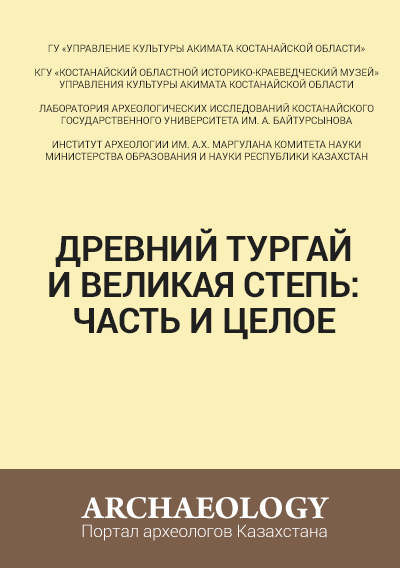 ГУ «УПРАВЛЕНИЕ КУЛЬТУРЫ АКИМАТА КОСТАНАЙСКОЙ ОБЛАСТИ»

КГУ «КОСТАНАЙСКИЙ ОБЛАСТНОЙ ИСТОРИКО-КРАЕВЕДЧЕСКИЙ МУЗЕЙ» УПРАВЛЕНИЯ КУЛЬТУРЫ АКИМАТА КОСТАНАЙСКОЙ ОБЛАСТИ

ЛАБОРАТОРИЯ АРХЕОЛОГИЧЕСКИХ ИССЛЕДОВАНИЙ КОСТАНАЙСКОГО ГОСУДАРСТВЕННОГО УНИВЕРСИТЕТА ИМ. А. БАЙТУРСЫНОВА

ИНСТИТУТ АРХЕОЛОГИИ ИМ. А.Х. МАРГУЛАНА КОМИТЕТА НАУКИ МИНИСТЕРСТВА ОБРАЗОВАНИЯ И НАУКИ РЕСПУБЛИКИ КАЗАХСТАН

ДРЕВНИЙ ТУРГАЙ И ВЕЛИКАЯ СТЕПЬ: ЧАСТЬ И ЦЕЛОЕ

ARCHAEOLOGY
Портал археологов Казахстана